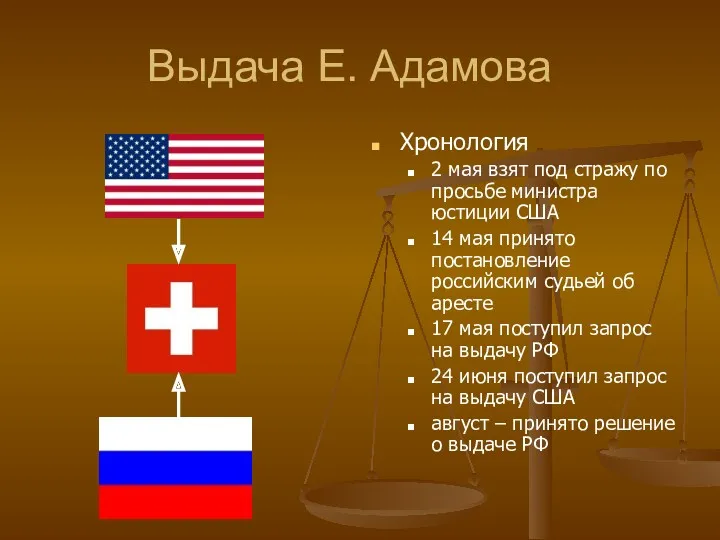 Выдача Е. Адамова

Хронология

2 мая взят под стражу по просьбе министра юстиции США

14 мая принято постановление российским судьей об аресте

17 мая поступил запрос на выдачу РФ

24 июня поступил запрос на выдачу США

август – принято решение о выдаче РФ